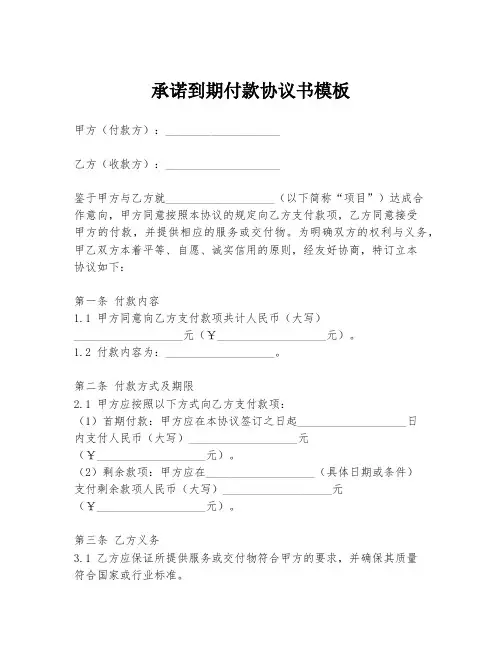 承诺到期付款协议书模板

甲方（付款方）：____________________

乙方（收款方）：____________________

鉴于甲方与乙方就____________________（以下简称“项目”）达成合作意向，甲方同意按照本协议的规定向乙方支付款项，乙方同意接受甲方的付款，并提供相应的服务或交付物。为明确双方的权利与义务，甲乙双方本着平等、自愿、诚实信用的原则，经友好协商，特订立本协议如下：

第一条 付款内容
1.1 甲方同意向乙方支付款项共计人民币（大写）____________________元（￥____________________元）。
1.2 付款内容为：____________________。

第二条 付款方式及期限
2.1 甲方应按照以下方式向乙方支付款项：
（1）首期付款：甲方应在本协议签订之日起____________________日内支付人民币（大写）____________________元（￥____________________元）。
（2）剩余款项：甲方应在____________________（具体日期或条件）支付剩余款项人民币（大写）____________________元（￥____________________元）。

第三条 乙方义务
3.1 乙方应保证所提供服务或交付物符合甲方的要求，并确保其质量符合国家或行业标准。